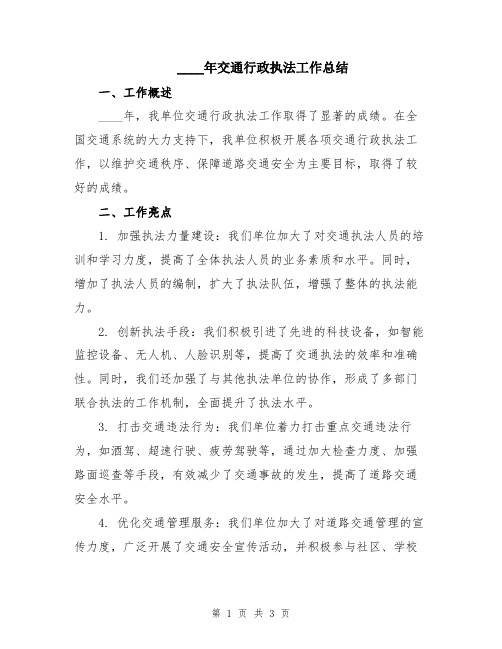 ____年交通行政执法工作总结

一、工作概述

____年，我单位交通行政执法工作取得了显著的成绩。在全国交通系统的大力支持下，我单位积极开展各项交通行政执法工作，以维护交通秩序、保障道路交通安全为主要目标，取得了较好的成绩。

二、工作亮点

1. 加强执法力量建设：我们单位加大了对交通执法人员的培训和学习力度，提高了全体执法人员的业务素质和水平。同时，增加了执法人员的编制，扩大了执法队伍，增强了整体的执法能力。

2. 创新执法手段：我们积极引进了先进的科技设备，如智能监控设备、无人机、人脸识别等，提高了交通执法的效率和准确性。同时，我们还加强了与其他执法单位的协作，形成了多部门联合执法的工作机制，全面提升了执法水平。

3. 打击交通违法行为：我们单位着力打击重点交通违法行为，如酒驾、超速行驶、疲劳驾驶等，通过加大检查力度、加强路面巡查等手段，有效减少了交通事故的发生，提高了道路交通安全水平。

4. 优化交通管理服务：我们单位加大了对道路交通管理的宣传力度，广泛开展了交通安全宣传活动，并积极参与社区、学校

第 1 页 共 3 页